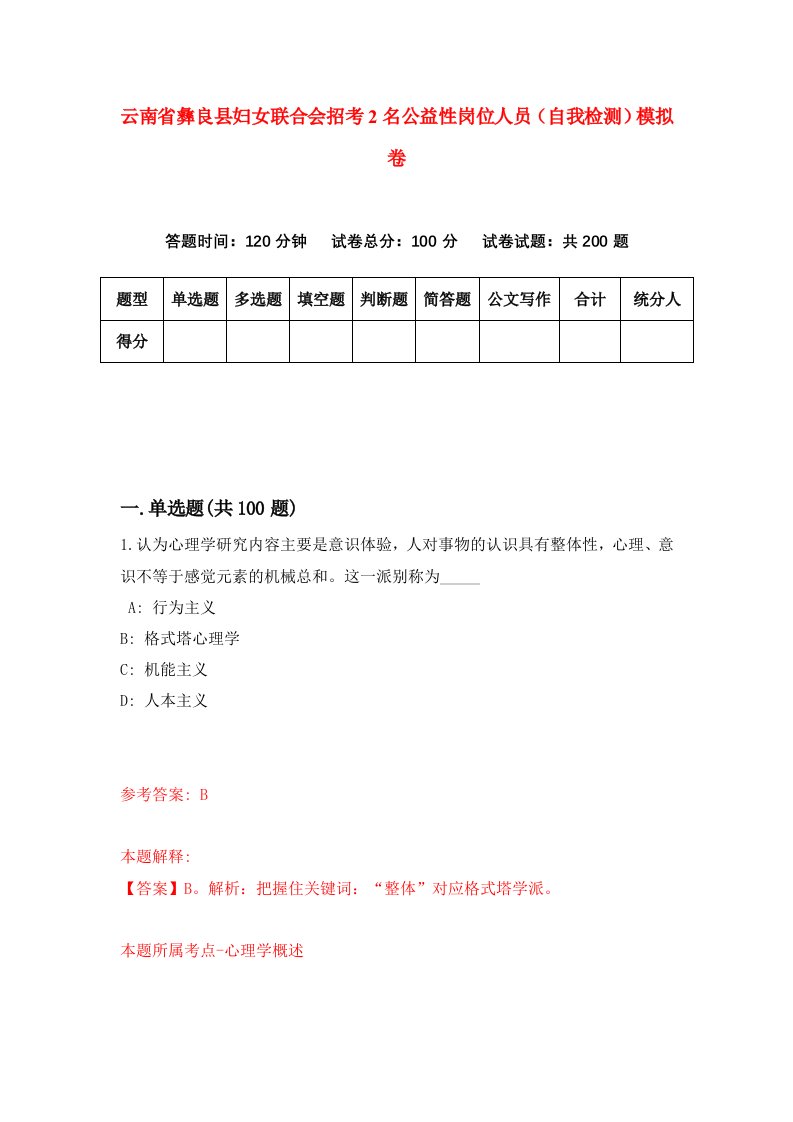 云南省彝良县妇女联合会招考2名公益性岗位人员（自我检测）模拟卷

答题时间：120分钟　试卷总分：100分　试卷试题：共200题

| 题型 | 单选题 | 多选题 | 填空题 | 判断题 | 简答题 | 公文写作 | 合计 | 统分人 |
|---|---|---|---|---|---|---|---|---|
| 得分 | | | | | | | | |

一.单选题(共100题)

1.认为心理学研究内容主要是意识体验，人对事物的认识具有整体性，心理、意识不等于感觉元素的机械总和。这一派别称为_____

A: 行为主义

B: 格式塔心理学

C: 机能主义

D: 人本主义

参考答案: B

本题解释:
【答案】B。解析：把握住关键词：“整体”对应格式塔学派。

本题所属考点-心理学概述